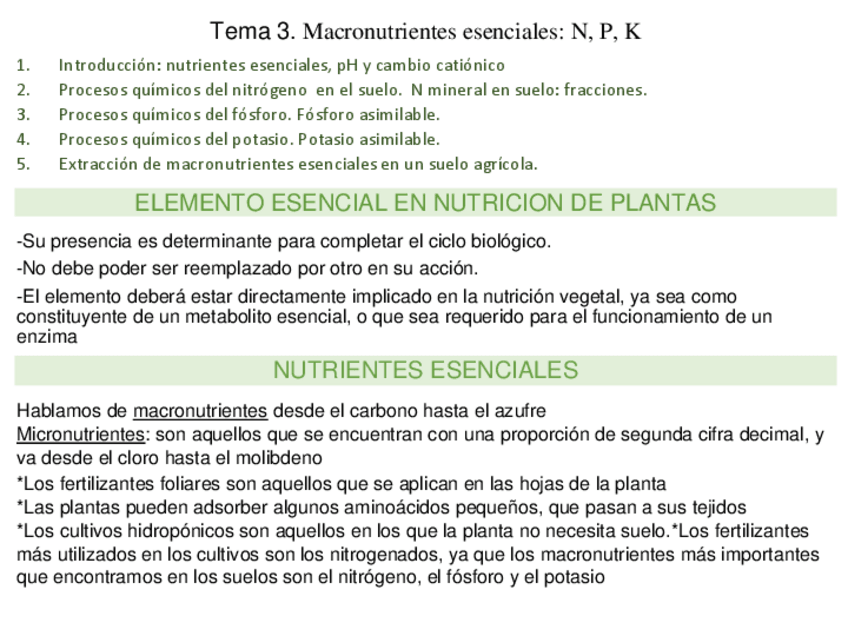 Tema 3. Macronutrientes esenciales: N, P, K

1. Introducción: nutrientes esenciales, pH y cambio catiónico
2. Procesos químicos del nitrógeno en el suelo. N mineral en suelo: fracciones.
3. Procesos químicos del fósforo. Fósforo asimilable.
4. Procesos químicos del potasio. Potasio asimilable.
5. Extracción de macronutrientes esenciales en un suelo agrícola.

ELEMENTO ESENCIAL EN NUTRICION DE PLANTAS

-Su presencia es determinante para completar el ciclo biológico.

-No debe poder ser reemplazado por otro en su acción.

-El elemento deberá estar directamente implicado en la nutrición vegetal, ya sea como constituyente de un metabolito esencial, o que sea requerido para el funcionamiento de un enzima

NUTRIENTES ESENCIALES

Hablamos de macronutrientes desde el carbono hasta el azufre
Micronutrientes: son aquellos que se encuentran con una proporción de segunda cifra decimal, y va desde el cloro hasta el molibdeno
*Los fertilizantes foliares son aquellos que se aplican en las hojas de la planta
*Las plantas pueden adsorber algunos aminoácidos pequeños, que pasan a sus tejidos
*Los cultivos hidropónicos son aquellos en los que la planta no necesita suelo.*Los fertilizantes más utilizados en los cultivos son los nitrogenados, ya que los macronutrientes más importantes que encontramos en los suelos son el nitrógeno, el fósforo y el potasio